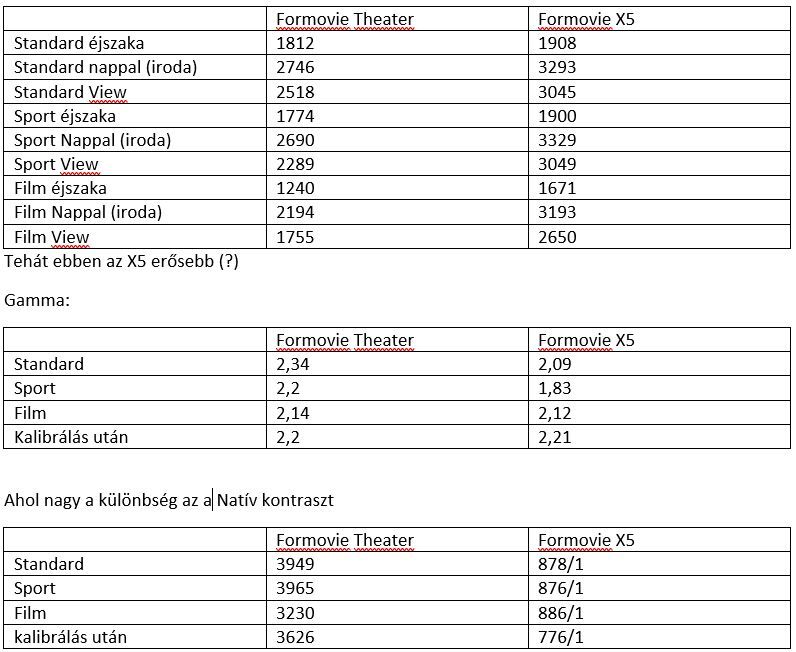 | | Formovie Theater | Formovie X5 |
|---|---|---|
| Standard éjszaka | 1812 | 1908 |
| Standard nappal (iroda) | 2746 | 3293 |
| Standard View | 2518 | 3045 |
| Sport éjszaka | 1774 | 1900 |
| Sport Nappal (iroda) | 2690 | 3329 |
| Sport View | 2289 | 3049 |
| Film éjszaka | 1240 | 1671 |
| Film Nappal (iroda) | 2194 | 3193 |
| Film View | 1755 | 2650 |

Tehát ebben az X5 erősebb (?)

Gamma:

| | Formovie Theater | Formovie X5 |
|---|---|---|
| Standard | 2,34 | 2,09 |
| Sport | 2,2 | 1,83 |
| Film | 2,14 | 2,12 |
| Kalibrálás után | 2,2 | 2,21 |

Ahol nagy a különbség az a Natív kontraszt

| | Formovie Theater | Formovie X5 |
|---|---|---|
| Standard | 3949 | 878/1 |
| Sport | 3965 | 876/1 |
| Film | 3230 | 886/1 |
| kalibrálás után | 3626 | 776/1 |